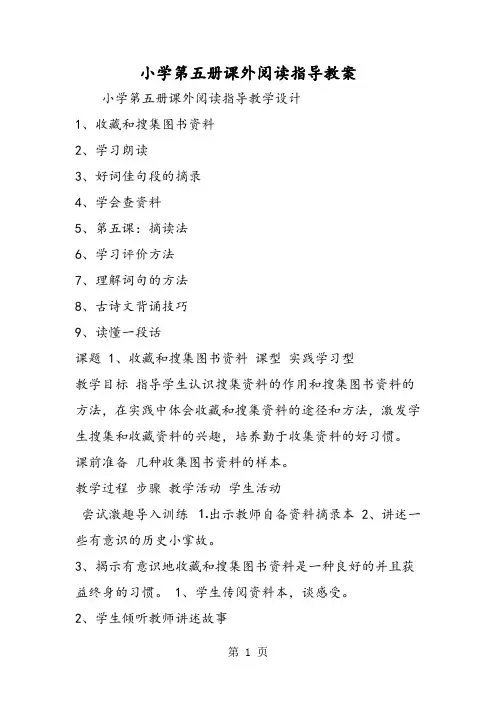 小学第五册课外阅读指导教案

小学第五册课外阅读指导教学设计

1、收藏和搜集图书资料

2、学习朗读

3、好词佳句段的摘录

4、学会查资料

5、第五课：摘读法

6、学习评价方法

7、理解词句的方法

8、古诗文背诵技巧

9、读懂一段话

课题 1、收藏和搜集图书资料 课型 实践学习型

教学目标 指导学生认识搜集资料的作用和搜集图书资料的方法，在实践中体会收藏和搜集资料的途径和方法，激发学生搜集和收藏资料的兴趣，培养勤于收集资料的好习惯。

课前准备 几种收集图书资料的样本。

教学过程 步骤 教学活动 学生活动

尝试激趣导入训练 1.出示教师自备资料摘录本 2、讲述一些有意识的历史小掌故。

3、揭示有意识地收藏和搜集图书资料是一种良好的并且获益终身的习惯。 1、学生传阅资料本，谈感受。

2、学生倾听教师讲述故事

第 1 页